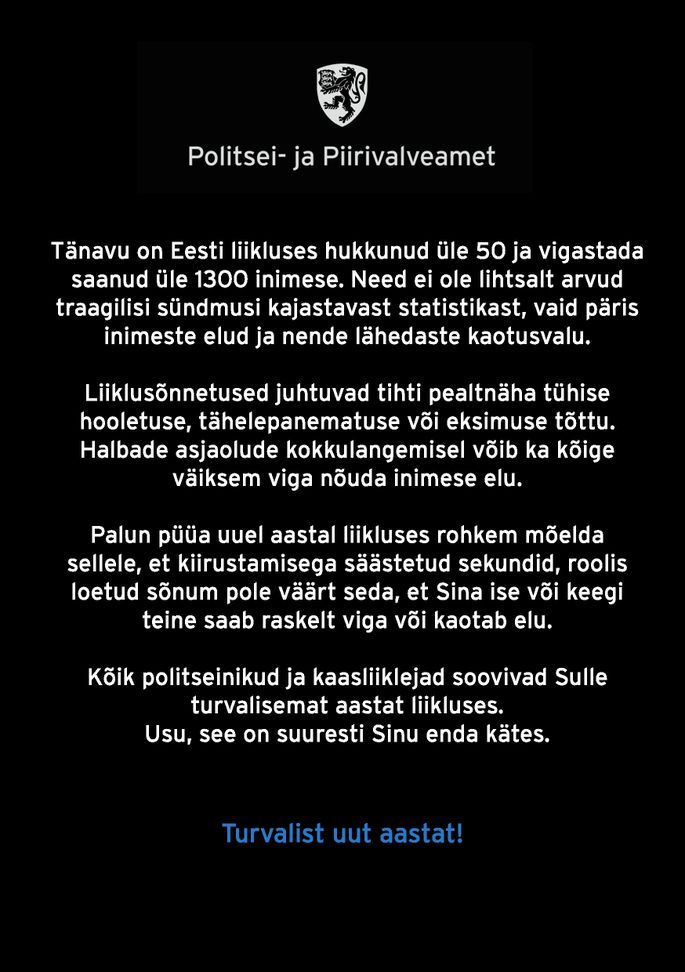 Politsei- ja Piirivalveamet

Tänavu on Eesti liikluses hukkunud üle 50 ja vigastada saanud üle 1300 inimese. Need ei ole lihtsalt arvud traagilisi sündmusi kajastavast statistikast, vaid päris inimeste elud ja nende lähedaste kaotusvalu.

Liiklusõnnetused juhtuvad tihti pealtnäha tühise hooletuse, tähelepanematuse või eksimuse tõttu. Halbade asjaolude kokkulangemisel võib ka kõige väiksem viga nõuda inimese elu.

Palun püüa uuel aastal liikluses rohkem mõelda sellele, et kiirustamisega säästetud sekundid, roolis loetud sõnum pole väärt seda, et Sina ise või keegi teine saab raskelt viga või kaotab elu.

Kõik politseinikud ja kaasliiklejad soovivad Sulle turvalisemat aastat liikluses.
Usu, see on suuresti Sinu enda kätes.

Turvalist uut aastat!